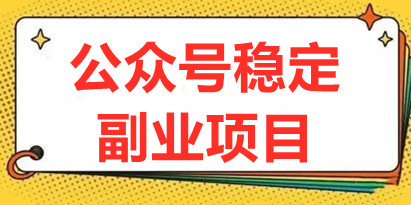 公众号稳定
副业项目